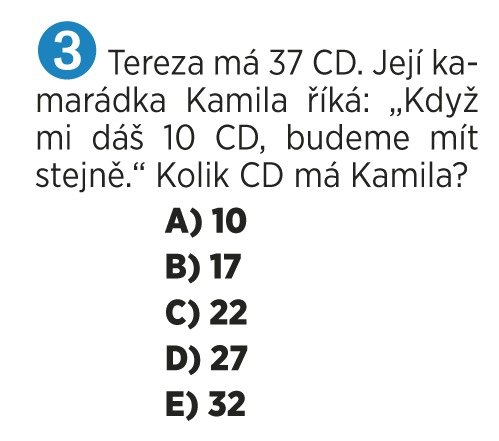 3 Tereza má 37 CD. Její kamarádka Kamila říká: „Když mi dáš 10 CD, budeme mít stejně.“ Kolik CD má Kamila?

A) 10
B) 17
C) 22
D) 27
E) 32